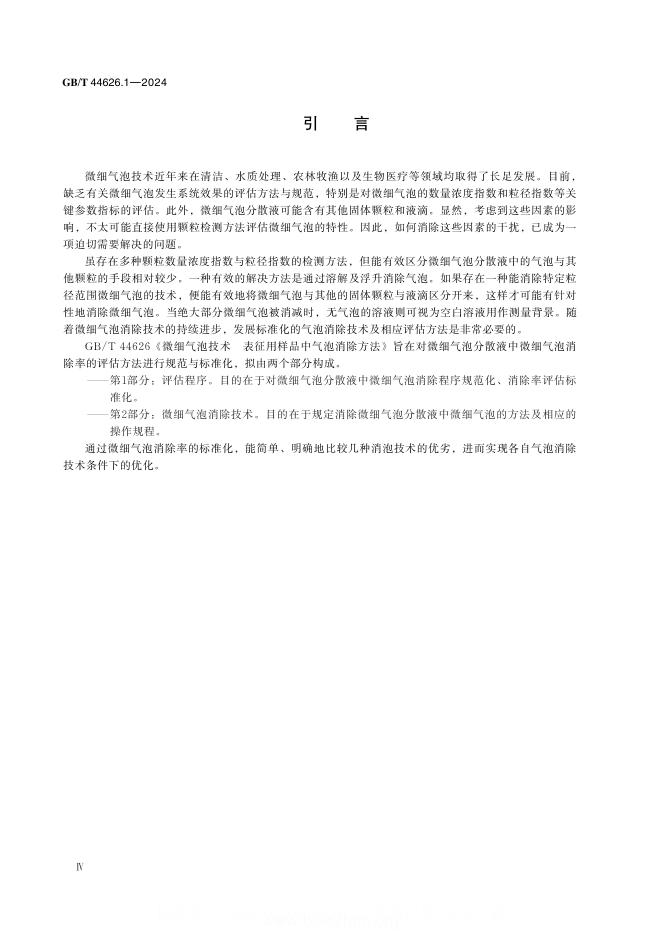 GB/T 44626.1—2024

引　言

微细气泡技术近年来在清洁、水质处理、农林牧渔以及生物医疗等领域均取得了长足发展。目前，缺乏有关微细气泡发生系统效果的评估方法与规范，特别是对微细气泡的数量浓度指数和粒径指数等关键参数指标的评估。此外，微细气泡分散液可能含有其他固体颗粒和液滴。显然，考虑到这些因素的影响，不太可能直接使用颗粒检测方法评估微细气泡的特性。因此，如何消除这些因素的干扰，已成为一项迫切需要解决的问题。

虽存在多种颗粒数量浓度指数与粒径指数的检测方法，但能有效区分微细气泡分散液中的气泡与其他颗粒的手段相对较少。一种有效的解决方法是通过溶解及浮升消除气泡。如果存在一种能消除特定粒径范围微细气泡的技术，便能有效地将微细气泡与其他的固体颗粒与液滴区分开来，这样才可能有针对性地消除微细气泡。当绝大部分微细气泡被消减时，无气泡的溶液则可视为空白溶液用作测量背景。随着微细气泡消除技术的持续进步，发展标准化的气泡消除技术及相应评估方法是非常必要的。

GB/T 44626《微细气泡技术　表征用样品中气泡消除方法》旨在对微细气泡分散液中微细气泡消除率的评估方法进行规范与标准化，拟由两个部分构成。

——第1部分：评估程序。目的在于对微细气泡分散液中微细气泡消除程序规范化、消除率评估标准化。

——第2部分：微细气泡消除技术。目的在于规定消除微细气泡分散液中微细气泡的方法及相应的操作规程。

通过微细气泡消除率的标准化，能简单、明确地比较几种消泡技术的优劣，进而实现各自气泡消除技术条件下的优化。

Ⅳ